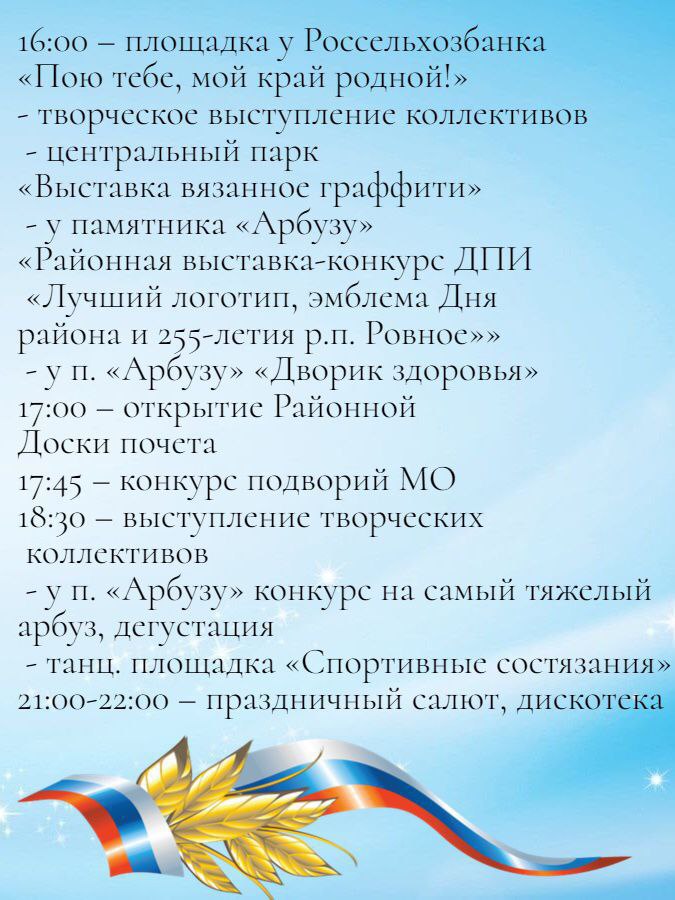 16:00 – площадка у Россельхозбанка
«Пою тебе, мой край родной!»
- творческое выступление коллективов
- центральный парк
«Выставка вязанное граффити»
- у памятника «Арбузу»
«Районная выставка-конкурс ДПИ
«Лучший логотип, эмблема Дня района и 255-летия р.п. Ровное»»
- у п. «Арбузу» «Дворик здоровья»
17:00 – открытие Районной Доски почета
17:45 – конкурс подворий МО
18:30 – выступление творческих коллективов
- у п. «Арбузу» конкурс на самый тяжелый арбуз, дегустация
- танц. площадка «Спортивные состязания»
21:00-22:00 – праздничный салют, дискотека